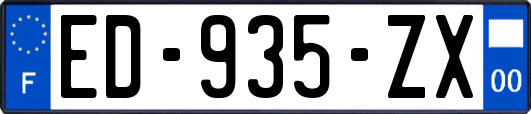 F
ED-935-ZX
00